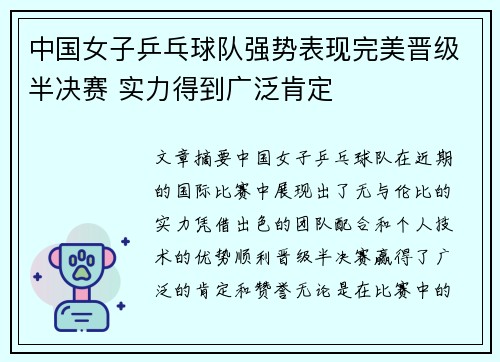 中国女子乒乓球队强势表现完美晋级半决赛 实力得到广泛肯定

文章摘要中国女子乒乓球队在近期的国际比赛中展现出了无与伦比的实力凭借出色的团队配合和个人技术的优势顺利晋级半决赛赢得了广泛的肯定和赞誉无论是在比赛中的